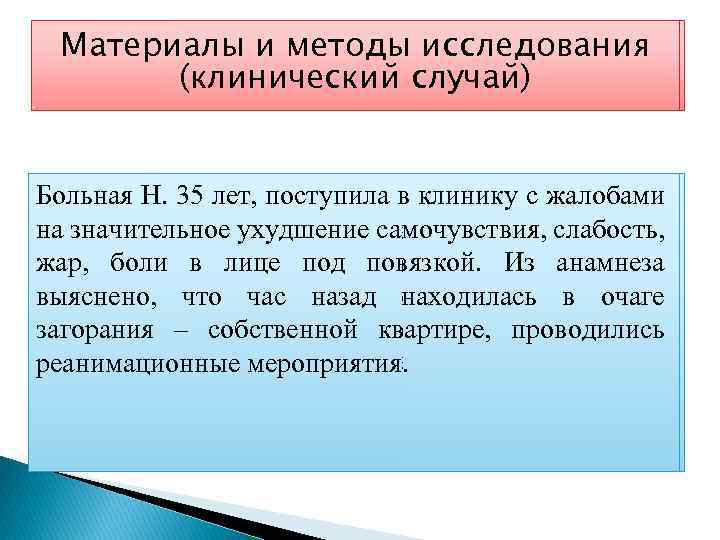 Материалы и методы исследования (клинический случай)

Больная Н. 35 лет, поступила в клинику с жалобами на значительное ухудшение самочувствия, слабость, жар, боли в лице под повязкой. Из анамнеза выяснено, что час назад находилась в очаге загорания – собственной квартире, проводились реанимационные мероприятия.